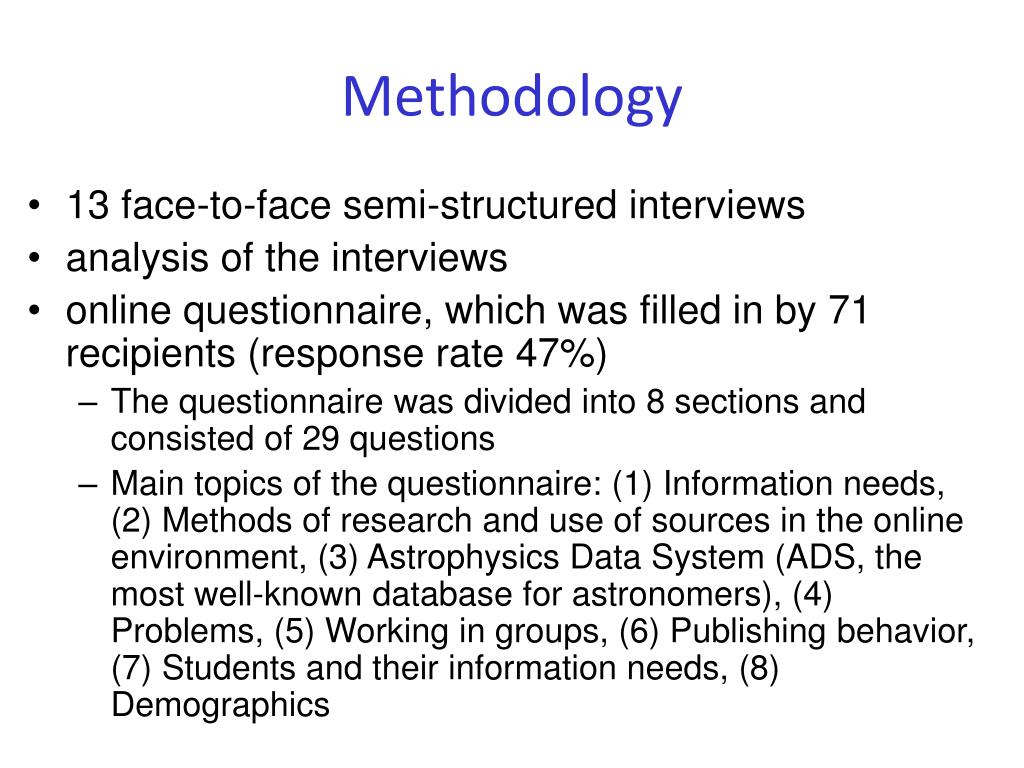 Methodology

• 13 face-to-face semi-structured interviews
• analysis of the interviews
• online questionnaire, which was filled in by 71 recipients (response rate 47%)
– The questionnaire was divided into 8 sections and consisted of 29 questions
– Main topics of the questionnaire: (1) Information needs, (2) Methods of research and use of sources in the online environment, (3) Astrophysics Data System (ADS, the most well-known database for astronomers), (4) Problems, (5) Working in groups, (6) Publishing behavior, (7) Students and their information needs, (8) Demographics